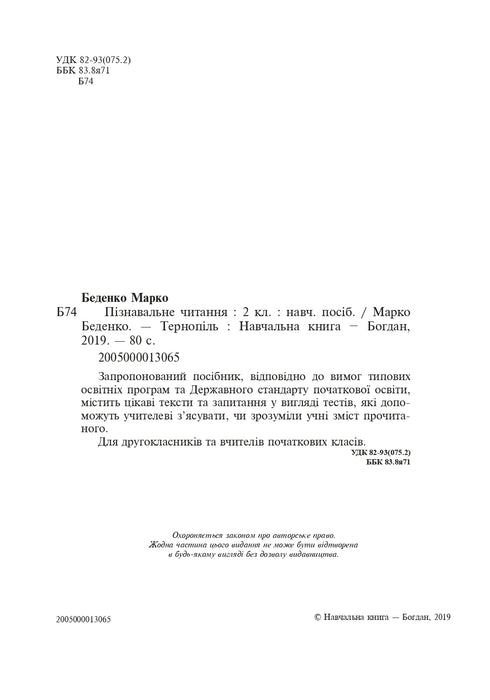 УДК 82-93(075.2)
ББК 83.8я71
Б74

Беденко Марко
Б74 Пізнавальне читання : 2 кл. : навч. посіб. / Марко Беденко. — Тернопіль : Навчальна книга − Богдан, 2019. — 80 с.

2005000013065

Запропонований посібник, відповідно до вимог типових освітніх програм та Державного стандарту початкової освіти, містить цікаві тексти та запитання у вигляді тестів, які допоможуть учителеві з'ясувати, чи зрозуміли учні зміст прочитаного.

Для другокласників та вчителів початкових класів.

УДК 82-93(075.2)
ББК 83.8я71

Охороняється законом про авторське право.
Жодна частина цього видання не може бути відтворена в будь-якому вигляді без дозволу видавництва.

2005000013065

© Навчальна книга — Богдан, 2019